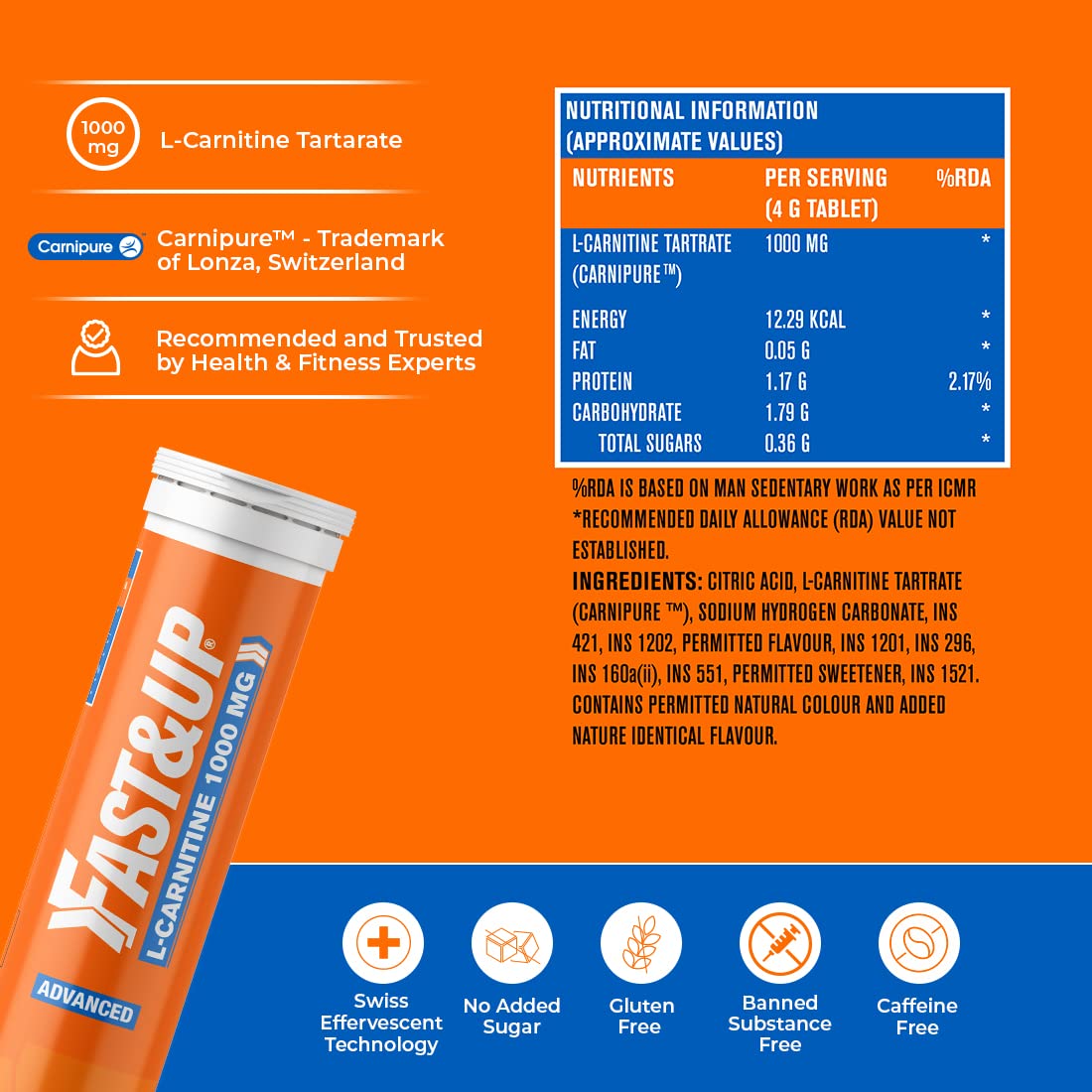 1000 mg

L-Carnitine Tartarate

Carnipure

Carnipure™ - Trademark of Lonza, Switzerland

Recommended and Trusted by Health & Fitness Experts

FAST&UP®

L-CARNITINE 1000 MG

ADVANCED

NUTRITIONAL INFORMATION
(APPROXIMATE VALUES)

| NUTRIENTS | PER SERVING (4 G TABLET) | %RDA |
|---|---|---|
| L-CARNITINE TARTRATE (CARNIPURE™) | 1000 MG | * |
| ENERGY | 12.29 KCAL | * |
| FAT | 0.05 G | * |
| PROTEIN | 1.17 G | 2.17% |
| CARBOHYDRATE | 1.79 G | * |
| TOTAL SUGARS | 0.36 G | * |

%RDA IS BASED ON MAN SEDENTARY WORK AS PER ICMR
*RECOMMENDED DAILY ALLOWANCE (RDA) VALUE NOT ESTABLISHED.

INGREDIENTS: CITRIC ACID, L-CARNITINE TARTRATE (CARNIPURE ™), SODIUM HYDROGEN CARBONATE, INS 421, INS 1202, PERMITTED FLAVOUR, INS 1201, INS 296, INS 160a(ii), INS 551, PERMITTED SWEETENER, INS 1521. CONTAINS PERMITTED NATURAL COLOUR AND ADDED NATURE IDENTICAL FLAVOUR.

Swiss Effervescent Technology

No Added Sugar

Gluten Free

Banned Substance Free

Caffeine Free